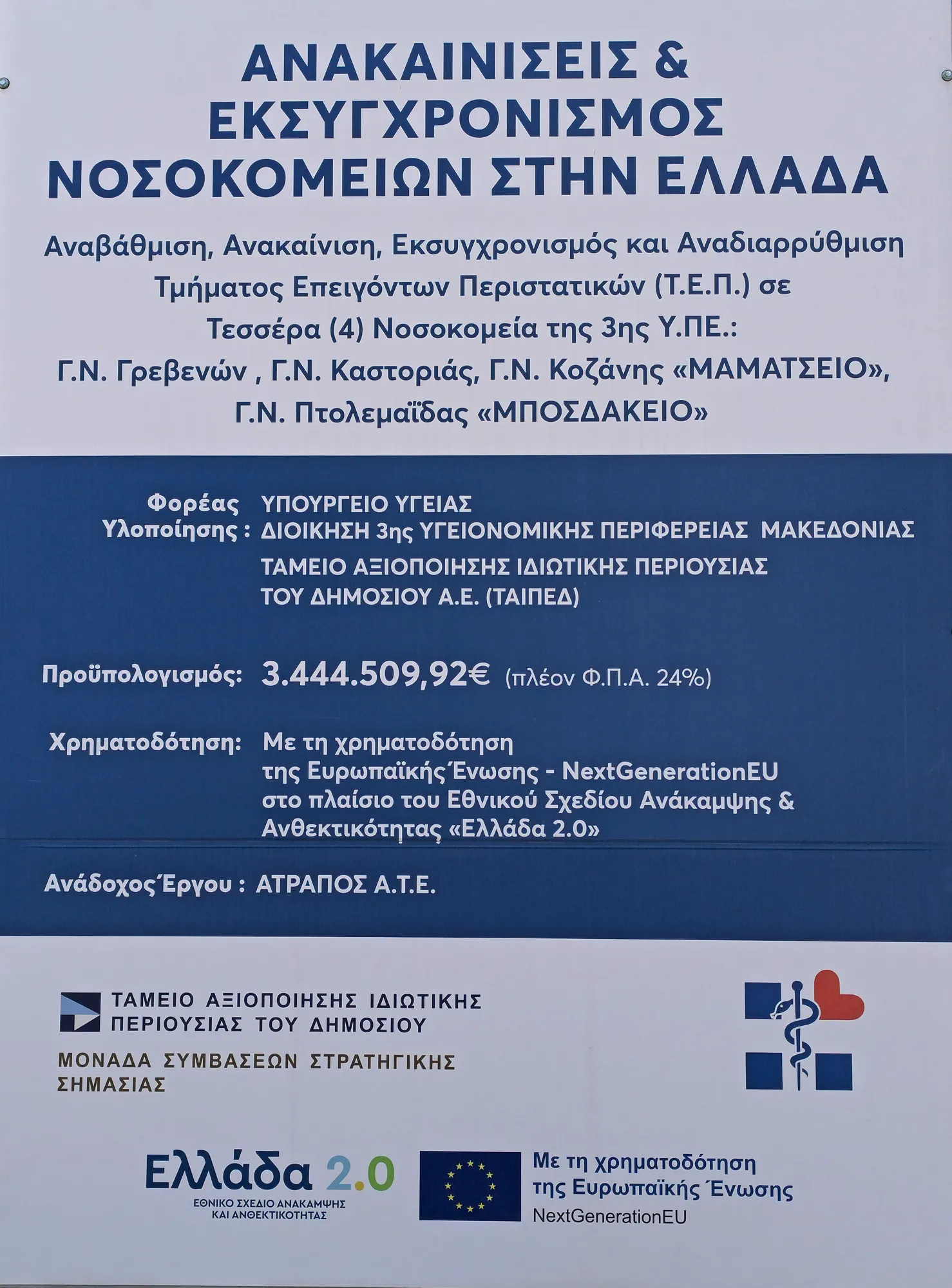 ΑΝΑΚΑΙΝΙΣΕΙΣ & ΕΚΣΥΓΧΡΟΝΙΣΜΟΣ ΝΟΣΟΚΟΜΕΙΩΝ ΣΤΗΝ ΕΛΛΑΔΑ

Αναβάθμιση, Ανακαίνιση, Εκσυγχρονισμός και Αναδιαρρύθμιση Τμήματος Επειγόντων Περιστατικών (Τ.Ε.Π.) σε Τεσσέρα (4) Νοσοκομεία της 3ης Υ.ΠΕ.: Γ.Ν. Γρεβενών , Γ.Ν. Καστοριάς, Γ.Ν. Κοζάνης «ΜΑΜΑΤΣΕΙΟ», Γ.Ν. Πτολεμαΐδας «ΜΠΟΣΔΑΚΕΙΟ»

Φορέας Υλοποίησης : ΥΠΟΥΡΓΕΙΟ ΥΓΕΙΑΣ
ΔΙΟΙΚΗΣΗ 3ης ΥΓΕΙΟΝΟΜΙΚΗΣ ΠΕΡΙΦΕΡΕΙΑΣ ΜΑΚΕΔΟΝΙΑΣ
ΤΑΜΕΙΟ ΑΞΙΟΠΟΙΗΣΗΣ ΙΔΙΩΤΙΚΗΣ ΠΕΡΙΟΥΣΙΑΣ ΤΟΥ ΔΗΜΟΣΙΟΥ Α.Ε. (ΤΑΙΠΕΔ)

Προϋπολογισμός: 3.444.509,92€ (πλέον Φ.Π.Α. 24%)

Χρηματοδότηση: Με τη χρηματοδότηση της Ευρωπαϊκής Ένωσης - NextGenerationEU στο πλαίσιο του Εθνικού Σχεδίου Ανάκαμψης & Ανθεκτικότητας «Ελλάδα 2.0»

Ανάδοχος Έργου : ΑΤΡΑΠΟΣ Α.Τ.Ε.

ΤΑΜΕΙΟ ΑΞΙΟΠΟΙΗΣΗΣ ΙΔΙΩΤΙΚΗΣ ΠΕΡΙΟΥΣΙΑΣ ΤΟΥ ΔΗΜΟΣΙΟΥ
ΜΟΝΑΔΑ ΣΥΜΒΑΣΕΩΝ ΣΤΡΑΤΗΓΙΚΗΣ ΣΗΜΑΣΙΑΣ

Ελλάδα 2.0
ΕΘΝΙΚΟ ΣΧΕΔΙΟ ΑΝΑΚΑΜΨΗΣ ΚΑΙ ΑΝΘΕΚΤΙΚΟΤΗΤΑΣ

Με τη χρηματοδότηση της Ευρωπαϊκής Ένωσης
NextGenerationEU